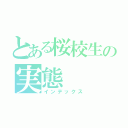 とある桜校生の実態
インデックス